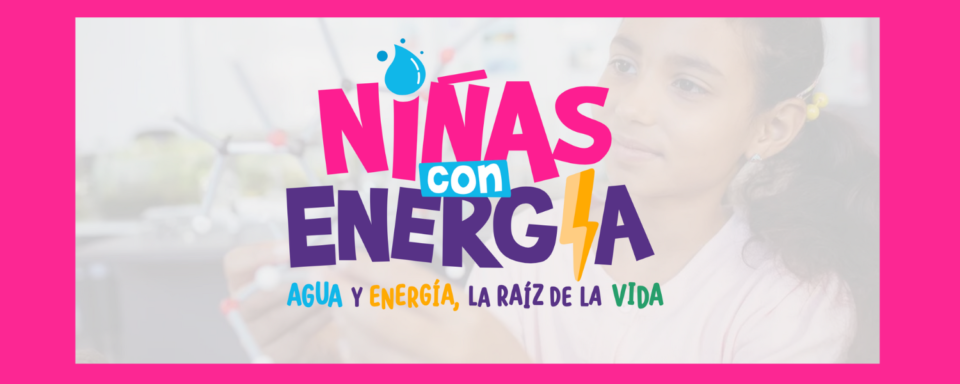 NIÑAS
con
ENERGÍA

AGUA Y ENERGÍA, LA RAÍZ DE LA VIDA